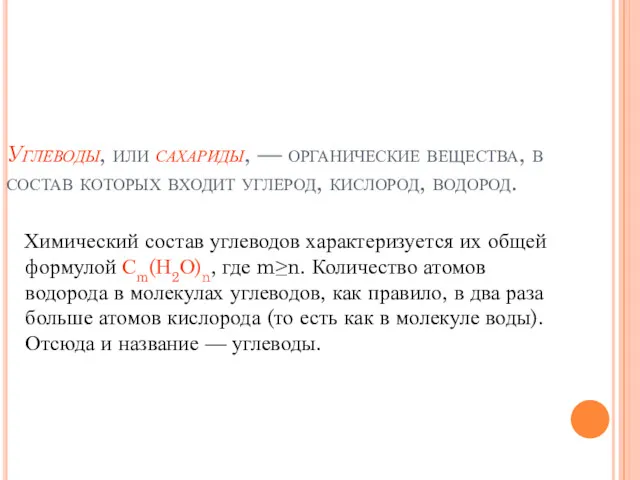 Углеводы, или сахариды, — органические вещества, в состав которых входит углерод, кислород, водород.

Химический состав углеводов характеризуется их общей формулой $C_m(H_2O)_n$, где $m \geq n$. Количество атомов водорода в молекулах углеводов, как правило, в два раза больше атомов кислорода (то есть как в молекуле воды). Отсюда и название — углеводы.